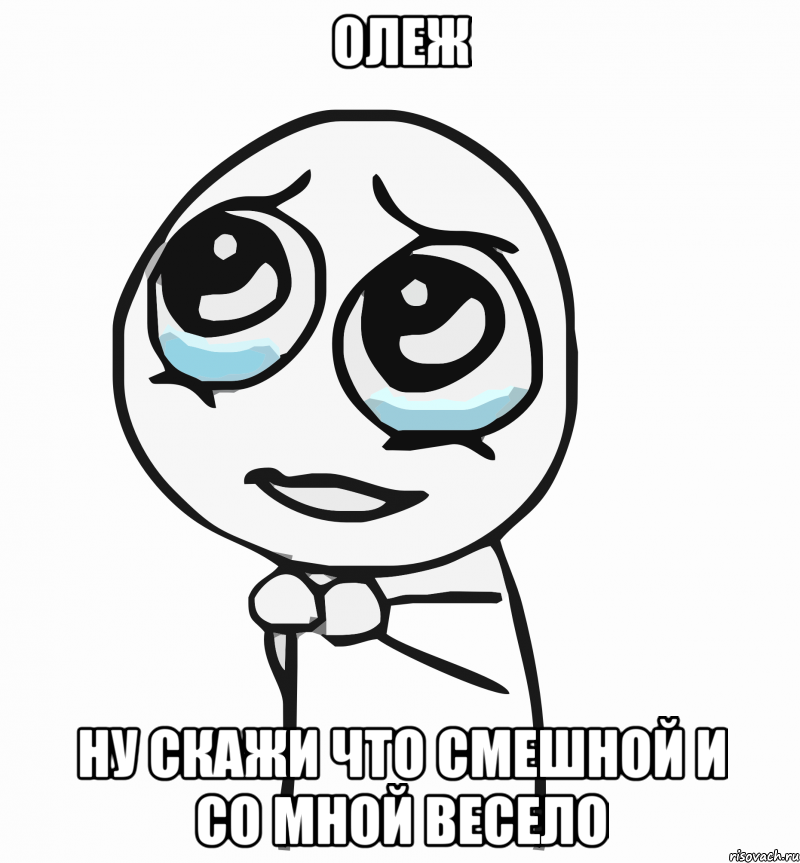 ОЛЕЖ

НУ СКАЖИ ЧТО СМЕШНОЙ И СО МНОЙ ВЕСЕЛО

risovach.ru